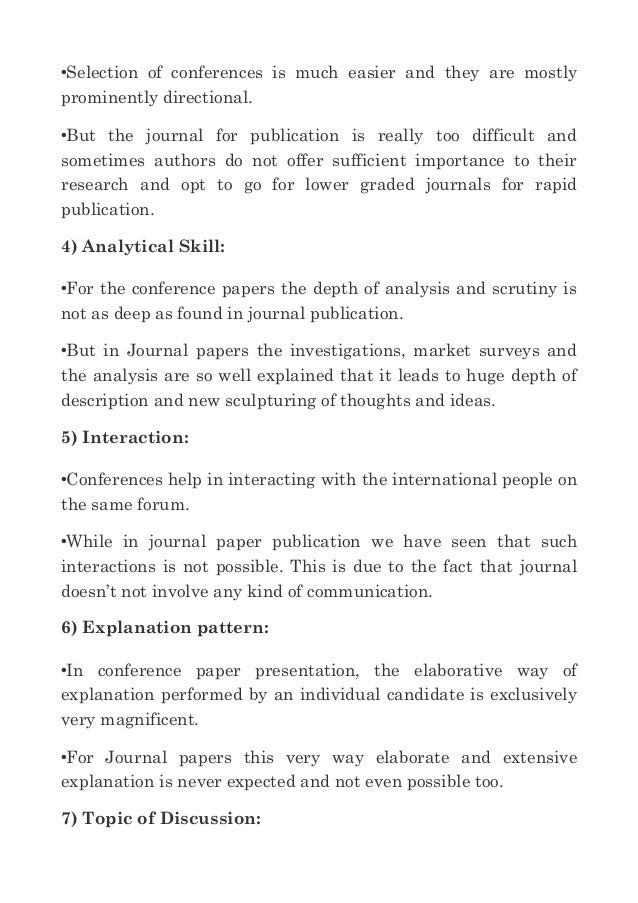 •Selection of conferences is much easier and they are mostly prominently directional.

•But the journal for publication is really too difficult and sometimes authors do not offer sufficient importance to their research and opt to go for lower graded journals for rapid publication.

4) Analytical Skill:

•For the conference papers the depth of analysis and scrutiny is not as deep as found in journal publication.

•But in Journal papers the investigations, market surveys and the analysis are so well explained that it leads to huge depth of description and new sculpturing of thoughts and ideas.

5) Interaction:

•Conferences help in interacting with the international people on the same forum.

•While in journal paper publication we have seen that such interactions is not possible. This is due to the fact that journal doesn't not involve any kind of communication.

6) Explanation pattern:

•In conference paper presentation, the elaborative way of explanation performed by an individual candidate is exclusively very magnificent.

•For Journal papers this very way elaborate and extensive explanation is never expected and not even possible too.

7) Topic of Discussion: